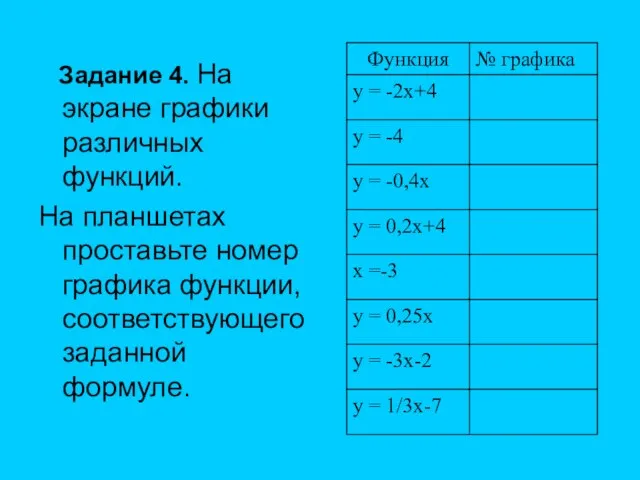 Задание 4. На экране графики различных функций.

На планшетах проставьте номер графика функции, соответствующего заданной формуле.

| Функция | № графика |
|---|---|
| $y = -2x+4$ | |
| $y = -4$ | |
| $y = -0,4x$ | |
| $y = 0,2x+4$ | |
| $x =-3$ | |
| $y = 0,25x$ | |
| $y = -3x-2$ | |
| $y = 1/3x-7$ | |